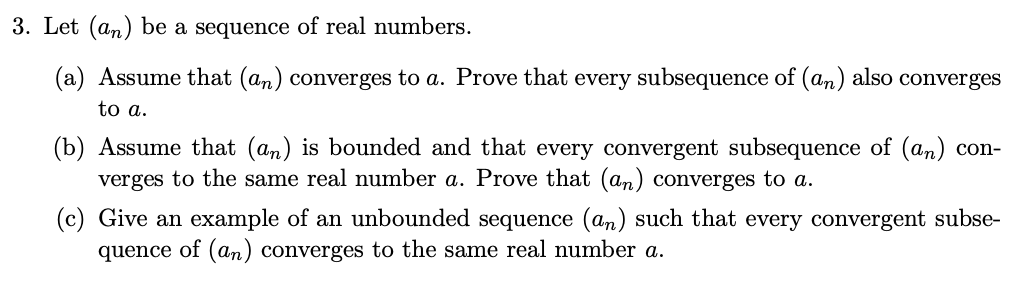 3. Let $(a_n)$ be a sequence of real numbers.

(a) Assume that $(a_n)$ converges to $a$. Prove that every subsequence of $(a_n)$ also converges to $a$.

(b) Assume that $(a_n)$ is bounded and that every convergent subsequence of $(a_n)$ converges to the same real number $a$. Prove that $(a_n)$ converges to $a$.

(c) Give an example of an unbounded sequence $(a_n)$ such that every convergent subsequence of $(a_n)$ converges to the same real number $a$.